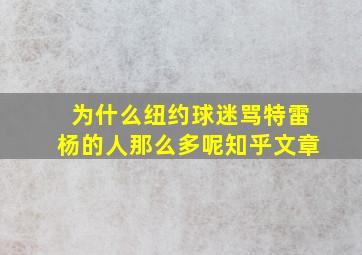 为什么纽约球迷骂特雷杨的人那么多呢知乎文章